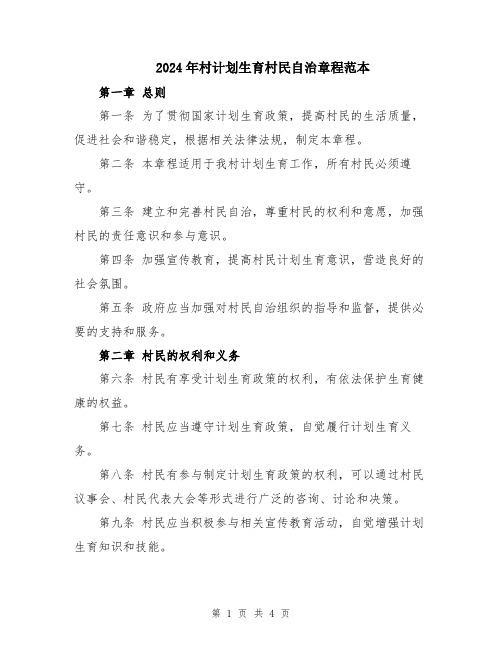 2024年村计划生育村民自治章程范本

第一章 总则

第一条 为了贯彻国家计划生育政策，提高村民的生活质量，促进社会和谐稳定，根据相关法律法规，制定本章程。

第二条 本章程适用于我村计划生育工作，所有村民必须遵守。

第三条 建立和完善村民自治，尊重村民的权利和意愿，加强村民的责任意识和参与意识。

第四条 加强宣传教育，提高村民计划生育意识，营造良好的社会氛围。

第五条 政府应当加强对村民自治组织的指导和监督，提供必要的支持和服务。

第二章 村民的权利和义务

第六条 村民有享受计划生育政策的权利，有依法保护生育健康的权益。

第七条 村民应当遵守计划生育政策，自觉履行计划生育义务。

第八条 村民有参与制定计划生育政策的权利，可以通过村民议事会、村民代表大会等形式进行广泛的咨询、讨论和决策。

第九条 村民应当积极参与相关宣传教育活动，自觉增强计划生育知识和技能。

第 1 页 共 4 页